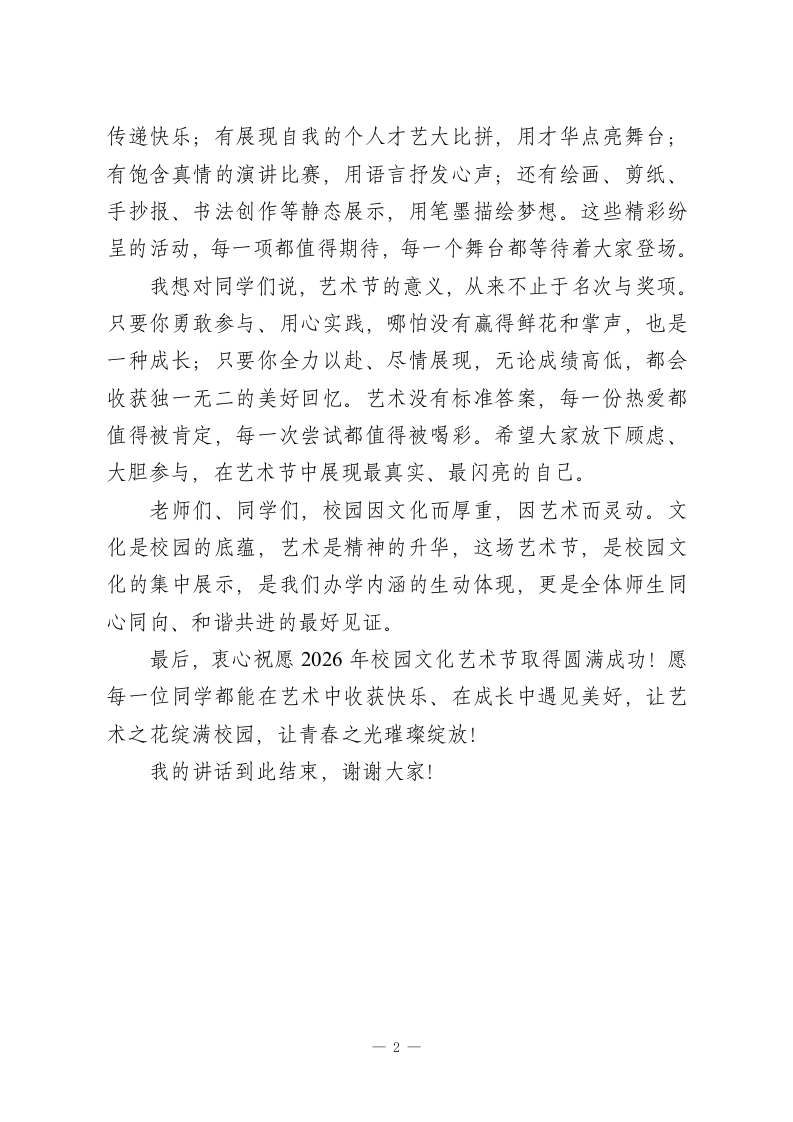 传递快乐；有展现自我的个人才艺大比拼，用才华点亮舞台；有饱含真情的演讲比赛，用语言抒发心声；还有绘画、剪纸、手抄报、书法创作等静态展示，用笔墨描绘梦想。这些精彩纷呈的活动，每一项都值得期待，每一个舞台都等待着大家登场。

我想对同学们说，艺术节的意义，从来不止于名次与奖项。只要你勇敢参与、用心实践，哪怕没有赢得鲜花和掌声，也是一种成长；只要你全力以赴、尽情展现，无论成绩高低，都会收获独一无二的美好回忆。艺术没有标准答案，每一份热爱都值得被肯定，每一次尝试都值得被喝彩。希望大家放下顾虑、大胆参与，在艺术节中展现最真实、最闪亮的自己。

老师们、同学们，校园因文化而厚重，因艺术而灵动。文化是校园的底蕴，艺术是精神的升华，这场艺术节，是校园文化的集中展示，是我们办学内涵的生动体现，更是全体师生同心同向、和谐共进的最好见证。

最后，衷心祝愿2026年校园文化艺术节取得圆满成功！愿每一位同学都能在艺术中收获快乐、在成长中遇见美好，让艺术之花绽满校园，让青春之光璀璨绽放！

我的讲话到此结束，谢谢大家！

— 2 —